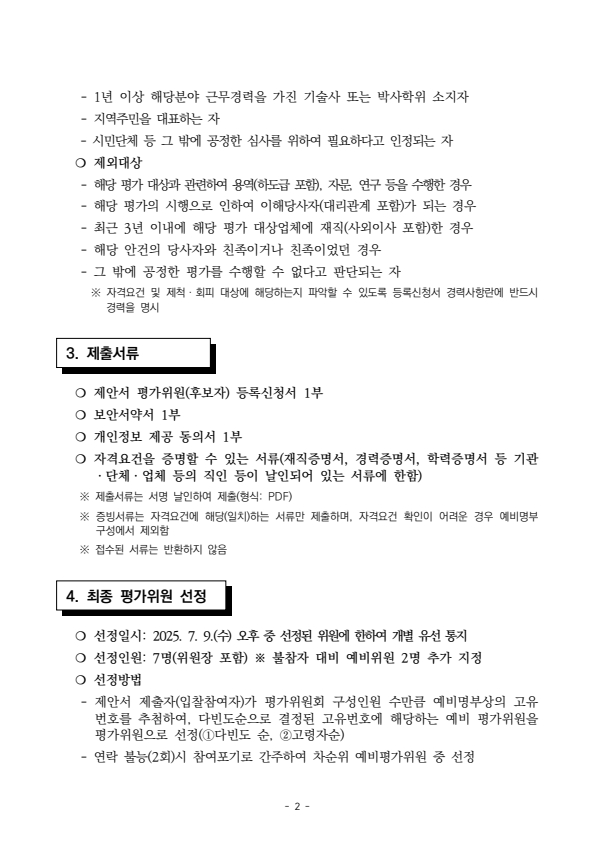 - 1년 이상 해당분야 근무경력을 가진 기술사 또는 박사학위 소지자
- 지역주민을 대표하는 자
- 시민단체 등 그 밖에 공정한 심사를 위하여 필요하다고 인정되는 자

○ 제외대상
- 해당 평가 대상과 관련하여 용역(하도급 포함), 자문, 연구 등을 수행한 경우
- 해당 평가의 시행으로 인하여 이해당사자(대리관계 포함)가 되는 경우
- 최근 3년 이내에 해당 평가 대상업체에 재직(사외이사 포함)한 경우
- 해당 안건의 당사자와 친족이거나 친족이었던 경우
- 그 밖에 공정한 평가를 수행할 수 없다고 판단되는 자
※ 자격요건 및 제척 · 회피 대상에 해당하는지 파악할 수 있도록 등록신청서 경력사항란에 반드시 경력을 명시

3. 제출서류

○ 제안서 평가위원(후보자) 등록신청서 1부
○ 보안서약서 1부
○ 개인정보 제공 동의서 1부
○ 자격요건을 증명할 수 있는 서류(재직증명서, 경력증명서, 학력증명서 등 기관 · 단체 · 업체 등의 직인 등이 날인되어 있는 서류에 한함)
※ 제출서류는 서명 날인하여 제출(형식: PDF)
※ 증빙서류는 자격요건에 해당(일치)하는 서류만 제출하며, 자격요건 확인이 어려운 경우 예비명부 구성에서 제외함
※ 접수된 서류는 반환하지 않음

4. 최종 평가위원 선정

○ 선정일시: 2025. 7. 9.(수) 오후 중 선정된 위원에 한하여 개별 유선 통지
○ 선정인원: 7명(위원장 포함) ※ 불참자 대비 예비위원 2명 추가 지정
○ 선정방법
- 제안서 제출자(입찰참여자)가 평가위원회 구성인원 수만큼 예비명부상의 고유번호를 추첨하여, 다빈도순으로 결정된 고유번호에 해당하는 예비 평가위원을 평가위원으로 선정(①다빈도 순, ②고령자순)
- 연락 불능(2회)시 참여포기로 간주하여 차순위 예비평가위원 중 선정

- 2 -